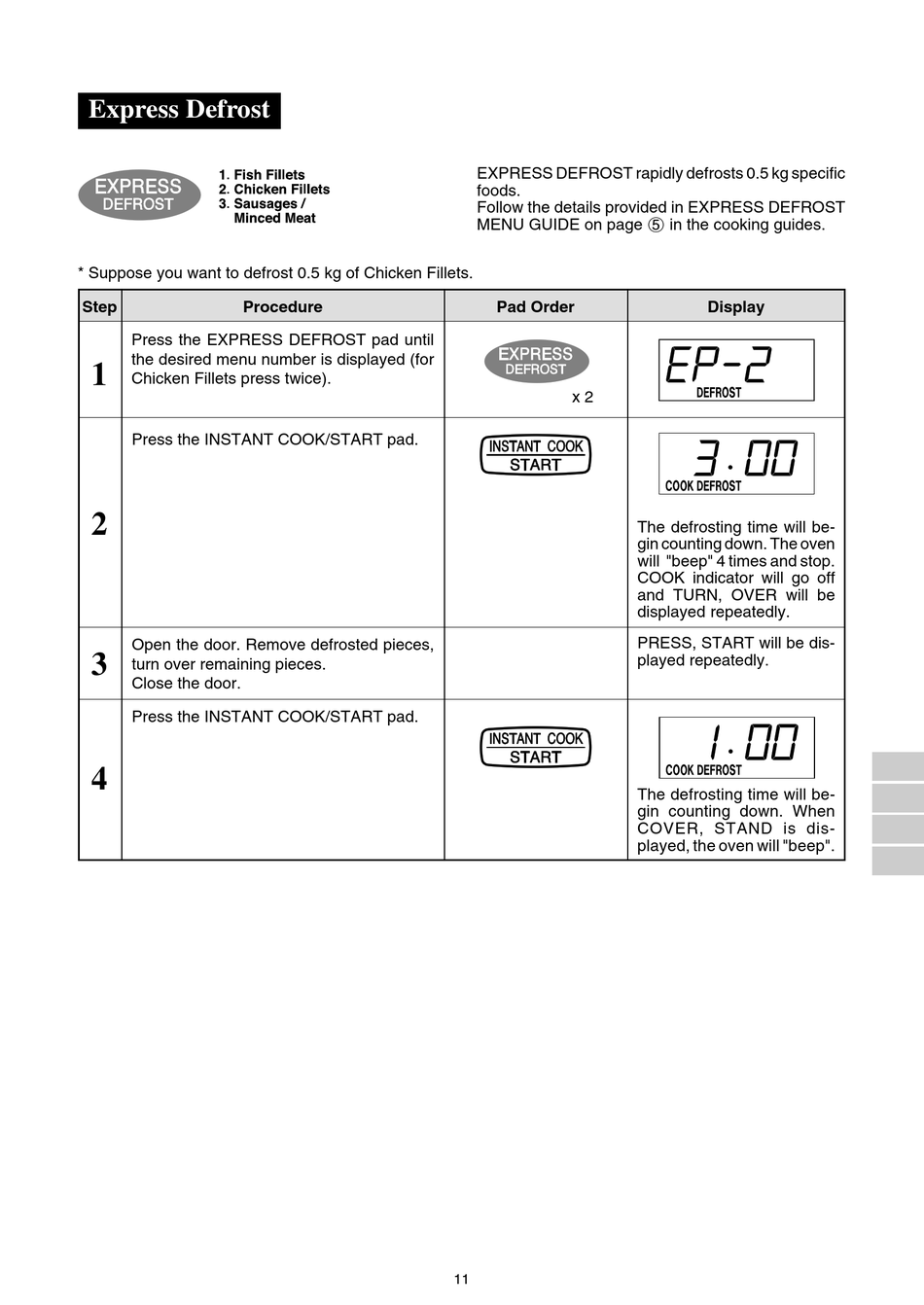 Express Defrost

EXPRESS DEFROST

1. Fish Fillets
2. Chicken Fillets
3. Sausages / Minced Meat

EXPRESS DEFROST rapidly defrosts 0.5 kg specific foods.
Follow the details provided in EXPRESS DEFROST MENU GUIDE on page ⑤ in the cooking guides.

* Suppose you want to defrost 0.5 kg of Chicken Fillets.

| Step | Procedure | Pad Order | Display |
|---|---|---|---|
| 1 | Press the EXPRESS DEFROST pad until the desired menu number is displayed (for Chicken Fillets press twice). | EXPRESS DEFROST x 2 | EP-2 DEFROST |
| 2 | Press the INSTANT COOK/START pad. | INSTANT COOK START | 3.00 COOK DEFROST The defrosting time will begin counting down. The oven will "beep" 4 times and stop. COOK indicator will go off and TURN, OVER will be displayed repeatedly. |
| 3 | Open the door. Remove defrosted pieces, turn over remaining pieces. Close the door. | | PRESS, START will be displayed repeatedly. |
| 4 | Press the INSTANT COOK/START pad. | INSTANT COOK START | 1.00 COOK DEFROST The defrosting time will begin counting down. When COVER, STAND is displayed, the oven will "beep". |

11